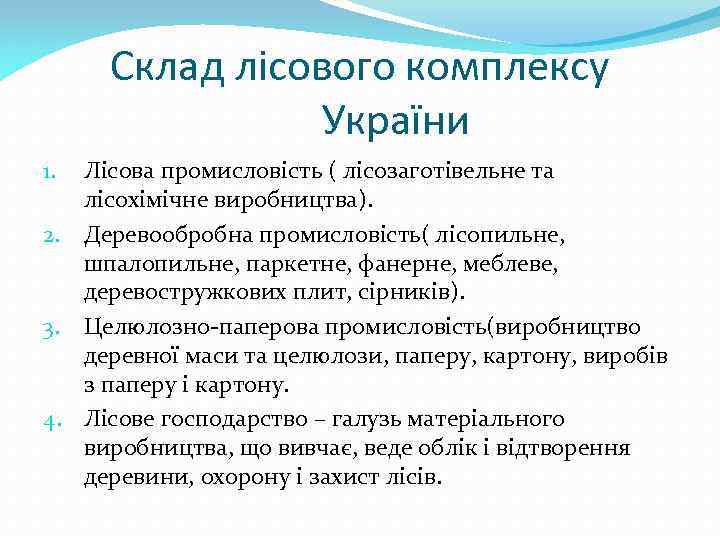 Склад лісового комплексу України

1. Лісова промисловість ( лісозаготівельне та лісохімічне виробництва).
2. Деревообробна промисловість( лісопильне, шпалопильне, паркетне, фанерне, меблеве, деревостружкових плит, сірників).
3. Целюлозно-паперова промисловість(виробництво деревної маси та целюлози, паперу, картону, виробів з паперу і картону.
4. Лісове господарство – галузь матеріального виробництва, що вивчає, веде облік і відтворення деревини, охорону і захист лісів.